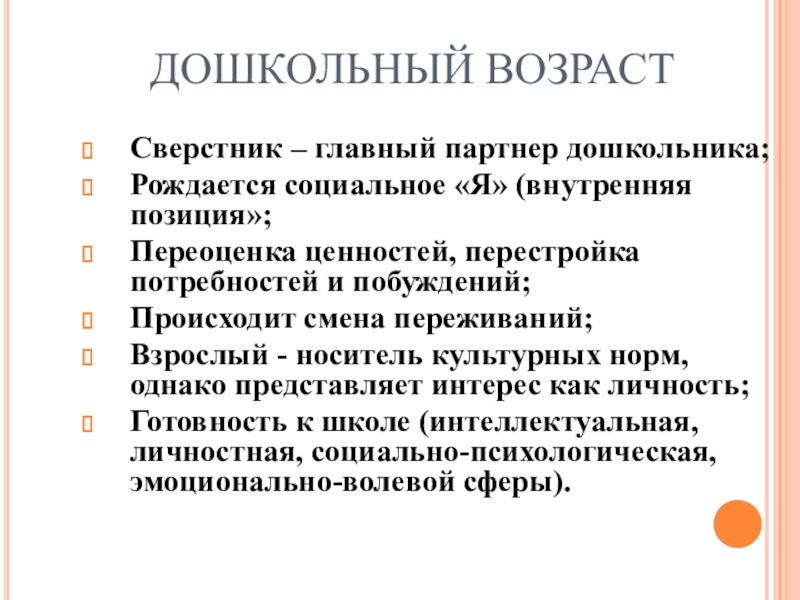 ДОШКОЛЬНЫЙ ВОЗРАСТ

Сверстник – главный партнер дошкольника;

Рождается социальное «Я» (внутренняя позиция»;

Переоценка ценностей, перестройка потребностей и побуждений;

Происходит смена переживаний;

Взрослый - носитель культурных норм, однако представляет интерес как личность;

Готовность к школе (интеллектуальная, личностная, социально-психологическая, эмоционально-волевой сферы).